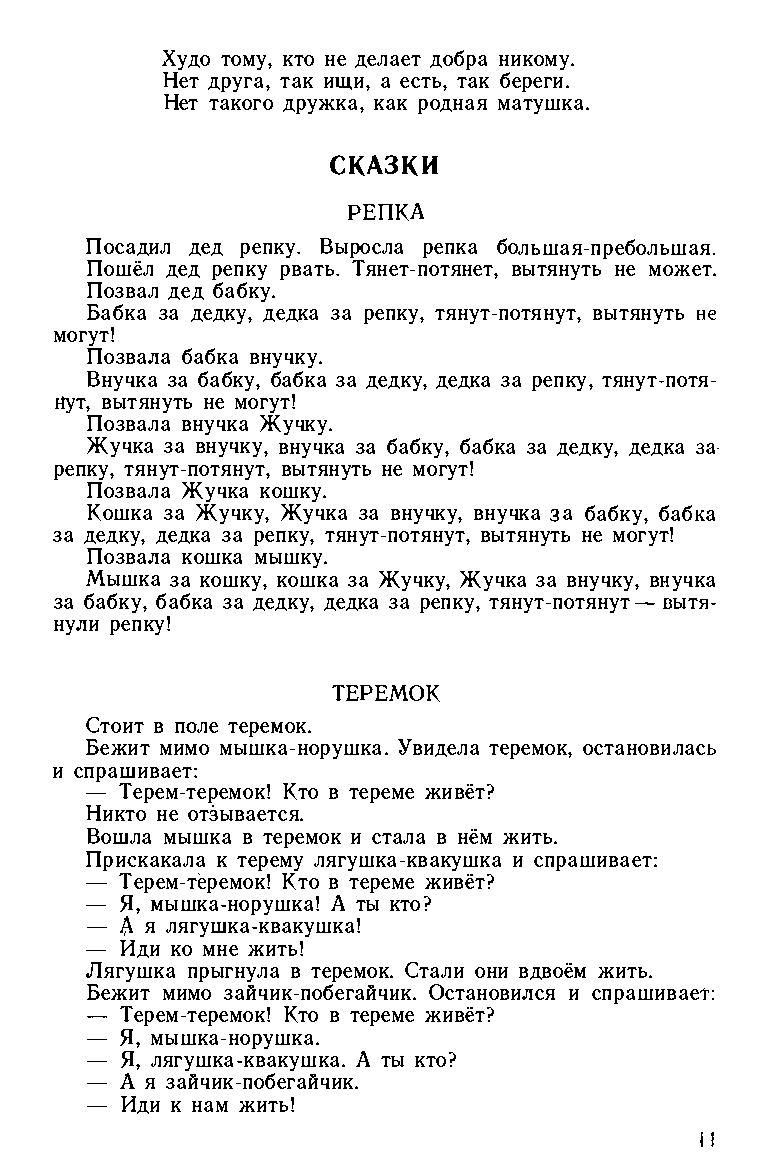 Худо тому, кто не делает добра никому.
Нет друга, так ищи, а есть, так береги.
Нет такого дружка, как родная матушка.

СКАЗКИ

РЕПКА

Посадил дед репку. Выросла репка большая-пребольшая. Пошёл дед репку рвать. Тянет-потянет, вытянуть не может.
Позвал дед бабку.
Бабка за дедку, дедка за репку, тянут-потянут, вытянуть не могут!
Позвала бабка внучку.
Внучка за бабку, бабка за дедку, дедка за репку, тянут-потянут, вытянуть не могут!
Позвала внучка Жучку.
Жучка за внучку, внучка за бабку, бабка за дедку, дедка за репку, тянут-потянут, вытянуть не могут!
Позвала Жучка кошку.
Кошка за Жучку, Жучка за внучку, внучка за бабку, бабка за дедку, дедка за репку, тянут-потянут, вытянуть не могут!
Позвала кошка мышку.
Мышка за кошку, кошка за Жучку, Жучка за внучку, внучка за бабку, бабка за дедку, дедка за репку, тянут-потянут — вытянули репку!

ТЕРЕМОК

Стоит в поле теремок.
Бежит мимо мышка-норушка. Увидела теремок, остановилась и спрашивает:
— Терем-теремок! Кто в тереме живёт?
Никто не отзывается.
Вошла мышка в теремок и стала в нём жить.
Прискакала к терему лягушка-квакушка и спрашивает:
— Терем-теремок! Кто в тереме живёт?
— Я, мышка-норушка! А ты кто?
— А я лягушка-квакушка!
— Иди ко мне жить!
Лягушка прыгнула в теремок. Стали они вдвоём жить.
Бежит мимо зайчик-побегайчик. Остановился и спрашивает:
— Терем-теремок! Кто в тереме живёт?
— Я, мышка-норушка.
— Я, лягушка-квакушка. А ты кто?
— А я зайчик-побегайчик.
— Иди к нам жить!

11